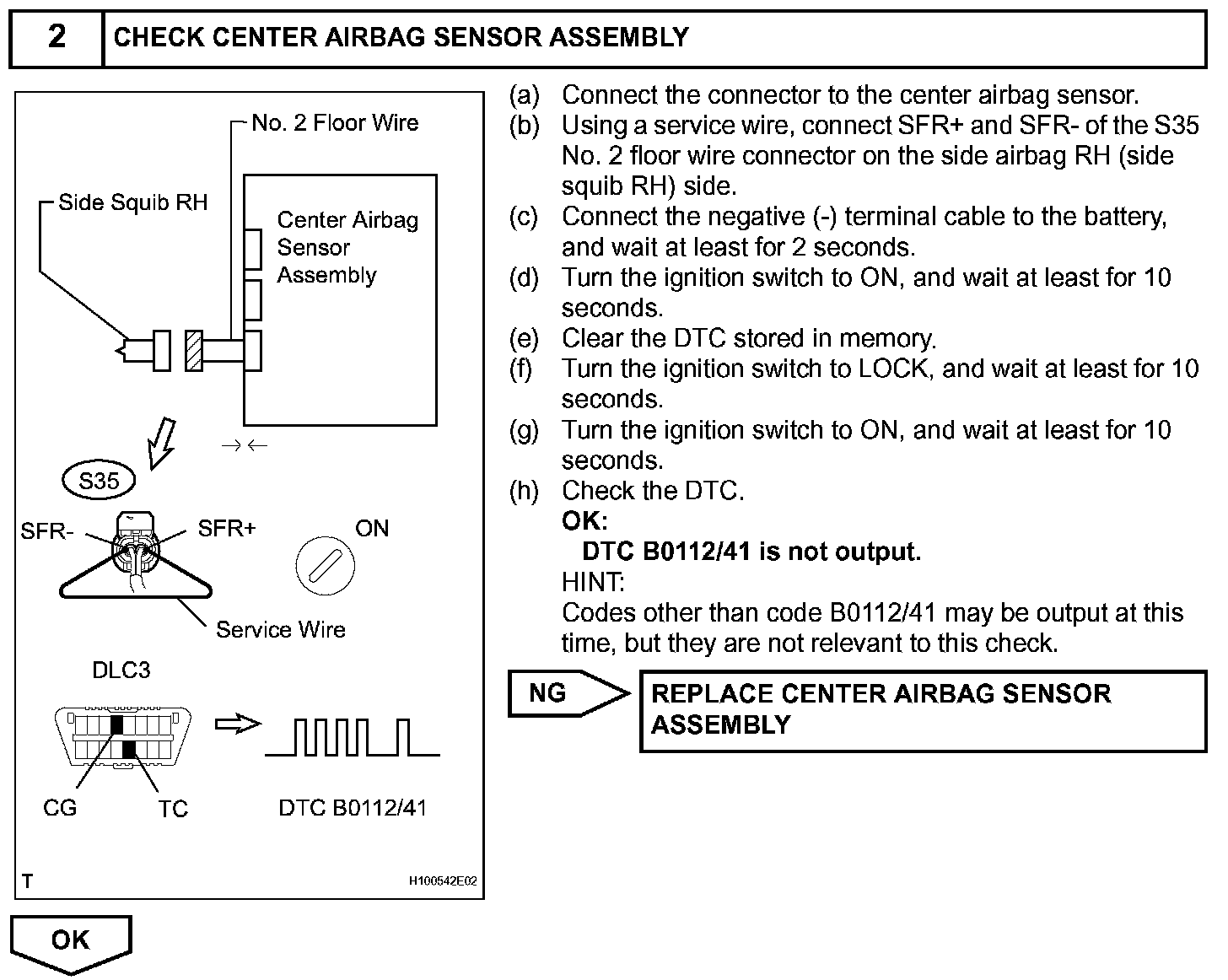 2 CHECK CENTER AIRBAG SENSOR ASSEMBLY

No. 2 Floor Wire
Side Squib RH
Center Airbag Sensor Assembly
S35
SFR-
SFR+
ON
Service Wire
DLC3
CG
TC
DTC B0112/41
T
H100542E02

(a) Connect the connector to the center airbag sensor.
(b) Using a service wire, connect SFR+ and SFR- of the S35 No. 2 floor wire connector on the side airbag RH (side squib RH) side.
(c) Connect the negative (-) terminal cable to the battery, and wait at least for 2 seconds.
(d) Turn the ignition switch to ON, and wait at least for 10 seconds.
(e) Clear the DTC stored in memory.
(f) Turn the ignition switch to LOCK, and wait at least for 10 seconds.
(g) Turn the ignition switch to ON, and wait at least for 10 seconds.
(h) Check the DTC.
OK:
DTC B0112/41 is not output.
HINT:
Codes other than code B0112/41 may be output at this time, but they are not relevant to this check.

NG

REPLACE CENTER AIRBAG SENSOR ASSEMBLY

OK